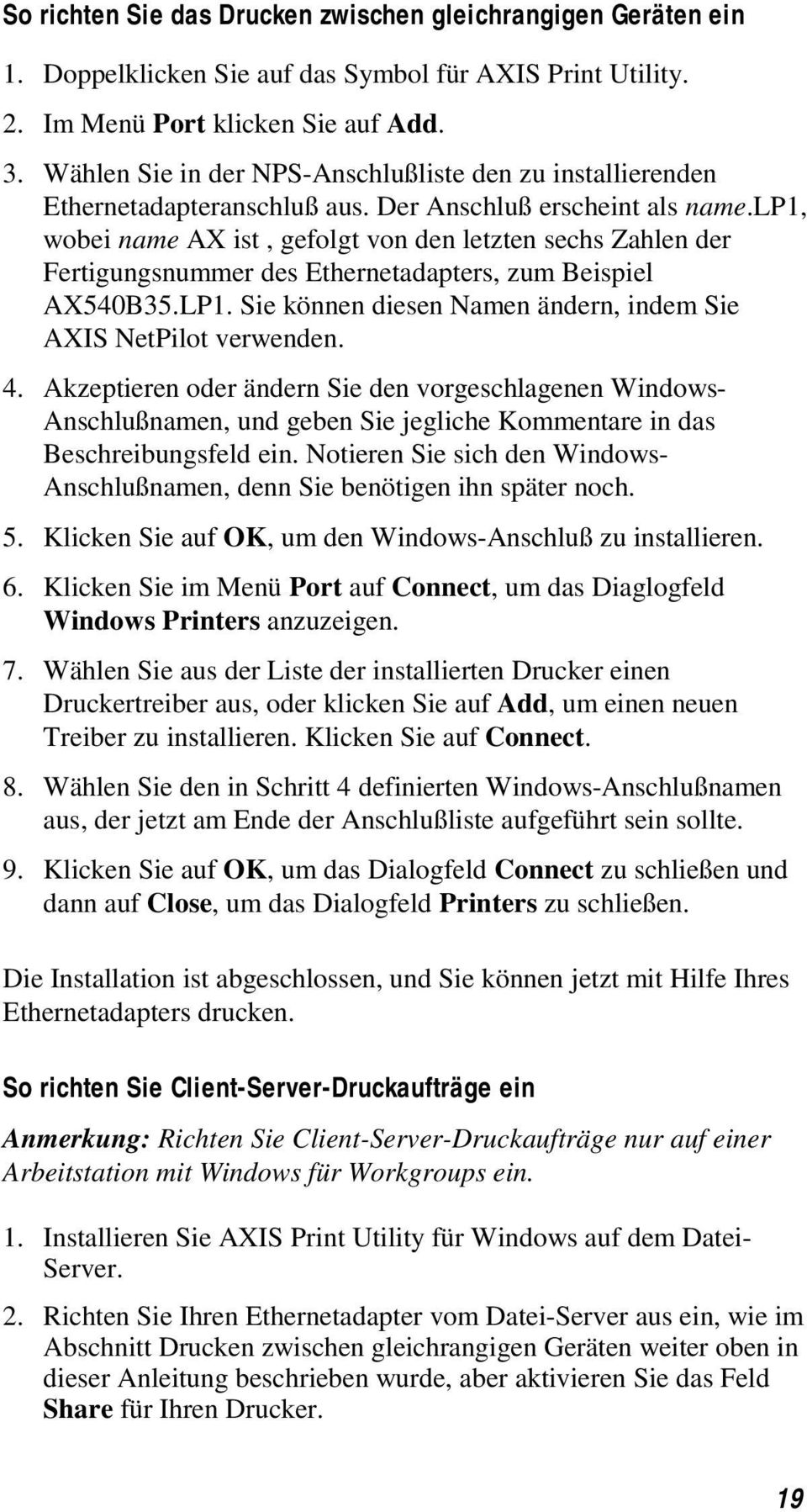 So richten Sie das Drucken zwischen gleichrangigen Geräten ein

1. Doppelklicken Sie auf das Symbol für AXIS Print Utility.

2. Im Menü Port klicken Sie auf Add.

3. Wählen Sie in der NPS-Anschlußliste den zu installierenden Ethernetadapteranschluß aus. Der Anschluß erscheint als name.LP1, wobei name AX ist , gefolgt von den letzten sechs Zahlen der Fertigungsnummer des Ethernetadapters, zum Beispiel AX540B35.LP1. Sie können diesen Namen ändern, indem Sie AXIS NetPilot verwenden.

4. Akzeptieren oder ändern Sie den vorgeschlagenen Windows-Anschlußnamen, und geben Sie jegliche Kommentare in das Beschreibungsfeld ein. Notieren Sie sich den Windows-Anschlußnamen, denn Sie benötigen ihn später noch.

5. Klicken Sie auf OK, um den Windows-Anschluß zu installieren.

6. Klicken Sie im Menü Port auf Connect, um das Diaglogfeld Windows Printers anzuzeigen.

7. Wählen Sie aus der Liste der installierten Drucker einen Druckertreiber aus, oder klicken Sie auf Add, um einen neuen Treiber zu installieren. Klicken Sie auf Connect.

8. Wählen Sie den in Schritt 4 definierten Windows-Anschlußnamen aus, der jetzt am Ende der Anschlußliste aufgeführt sein sollte.

9. Klicken Sie auf OK, um das Dialogfeld Connect zu schließen und dann auf Close, um das Dialogfeld Printers zu schließen.

Die Installation ist abgeschlossen, und Sie können jetzt mit Hilfe Ihres Ethernetadapters drucken.

So richten Sie Client-Server-Druckaufträge ein

Anmerkung: Richten Sie Client-Server-Druckaufträge nur auf einer Arbeitstation mit Windows für Workgroups ein.

1. Installieren Sie AXIS Print Utility für Windows auf dem Datei-Server.

2. Richten Sie Ihren Ethernetadapter vom Datei-Server aus ein, wie im Abschnitt Drucken zwischen gleichrangigen Geräten weiter oben in dieser Anleitung beschrieben wurde, aber aktivieren Sie das Feld Share für Ihren Drucker.

19